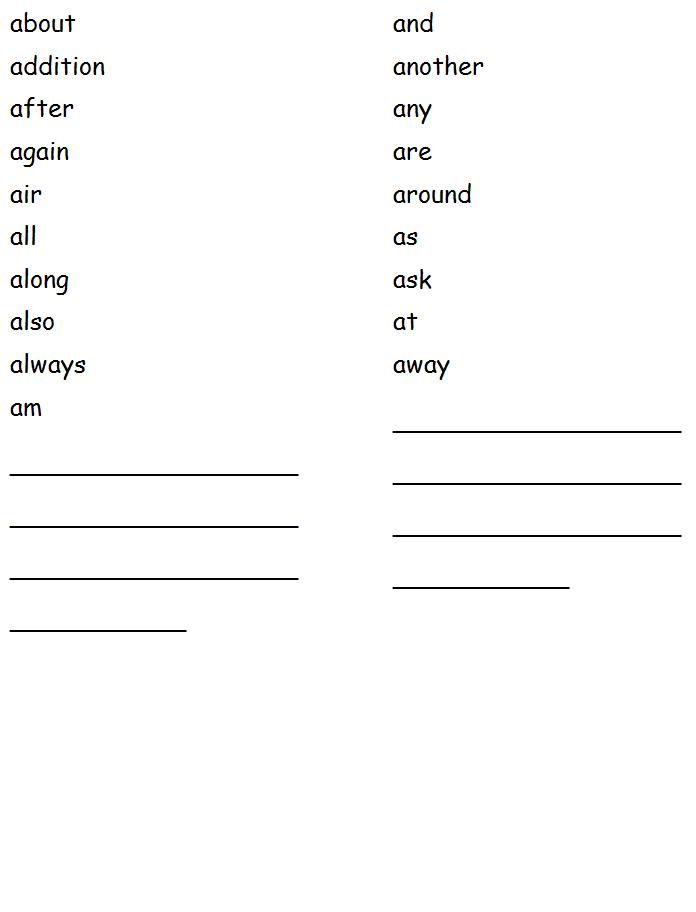 about
addition
after
again
air
all
along
also
always
am

and
another
any
are
around
as
ask
at
away